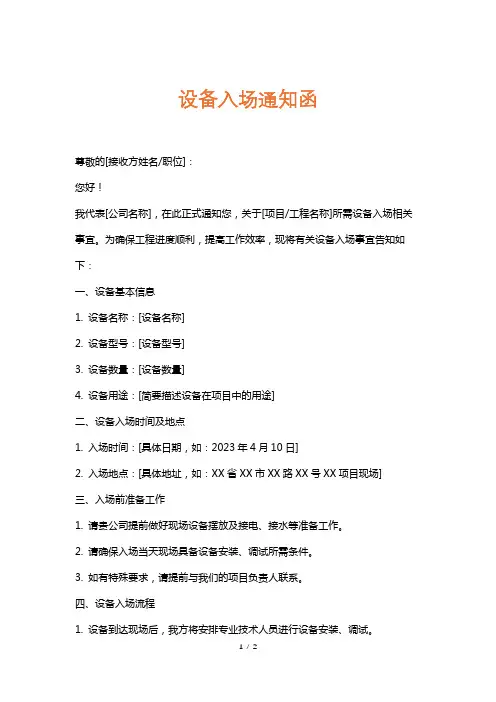 设备入场通知函

尊敬的[接收方姓名/职位]：

您好！

我代表[公司名称]，在此正式通知您，关于[项目/工程名称]所需设备入场相关事宜。为确保工程进度顺利，提高工作效率，现将有关设备入场事宜告知如下：

一、设备基本信息

1. 设备名称：[设备名称]

2. 设备型号：[设备型号]

3. 设备数量：[设备数量]

4. 设备用途：[简要描述设备在项目中的用途]

二、设备入场时间及地点

1. 入场时间：[具体日期，如：2023 年 4 月 10 日]

2. 入场地点：[具体地址，如：XX 省 XX 市 XX 路 XX 号 XX 项目现场]

三、入场前准备工作

1. 请贵公司提前做好现场设备摆放及接电、接水等准备工作。

2. 请确保入场当天现场具备设备安装、调试所需条件。

3. 如有特殊要求，请提前与我们的项目负责人联系。

四、设备入场流程

1. 设备到达现场后，我方将安排专业技术人员进行设备安装、调试。

1 / 2